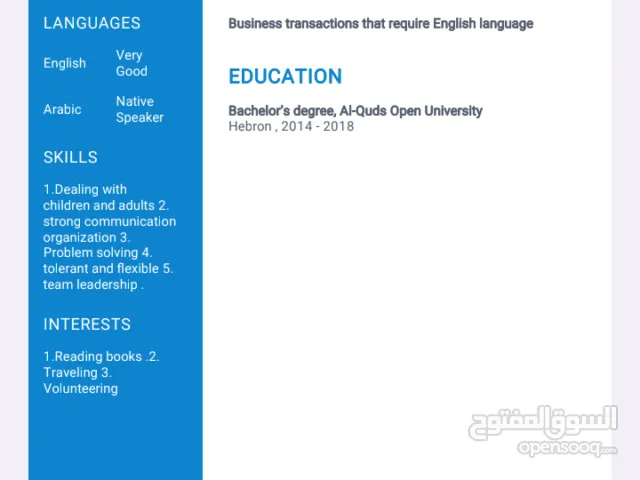 LANGUAGES

English Very Good

Arabic Native Speaker

SKILLS

1.Dealing with children and adults 2. strong communication organization 3. Problem solving 4. tolerant and flexible 5. team leadership .

INTERESTS

1.Reading books .2. Traveling 3. Volunteering

Business transactions that require English language

EDUCATION

Bachelor's degree, Al-Quds Open University
Hebron , 2014 - 2018

السوق المفتوح
opensooq.com